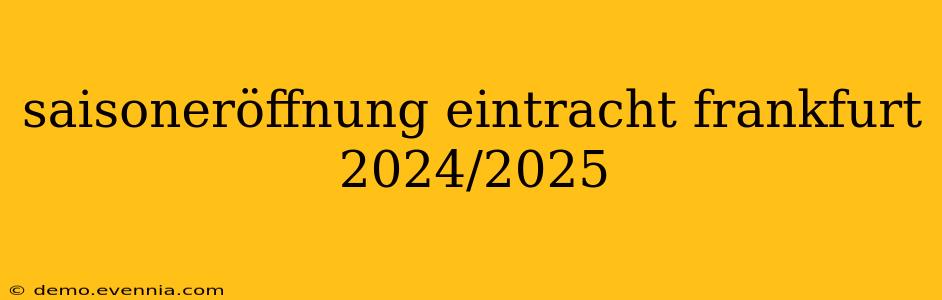 saisoneröffnung eintracht frankfurt 2024/2025

© demo.evennia.com